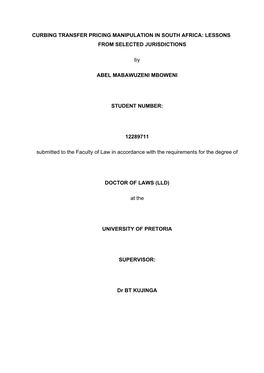 CURBING TRANSFER PRICING MANIPULATION IN SOUTH AFRICA: LESSONS FROM SELECTED JURISDICTIONS

by

ABEL MABAWUZENI MBOWENI

STUDENT NUMBER:

12289711

submitted to the Faculty of Law in accordance with the requirements for the degree of

DOCTOR OF LAWS (LLD)

at the

UNIVERSITY OF PRETORIA

SUPERVISOR:

Dr BT KUJINGA